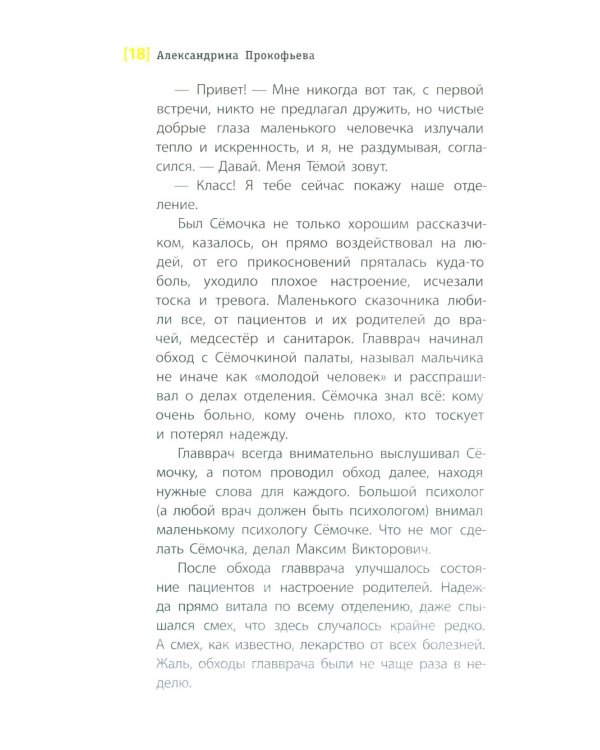 [18] Александрина Прокофьева

— Привет! — Мне никогда вот так, с первой встречи, никто не предлагал дружить, но чистые добрые глаза маленького человечка излучали тепло и искренность, и я, не раздумывая, согласился. — Давай. Меня Тёмой зовут.

— Класс! Я тебе сейчас покажу наше отделение.

Был Сёмочка не только хорошим рассказчиком, казалось, он прямо воздействовал на людей, от его прикосновений пряталась куда-то боль, уходило плохое настроение, исчезали тоска и тревога. Маленького сказочника любили все, от пациентов и их родителей до врачей, медсестёр и санитарок. Главврач начинал обход с Сёмочкиной палаты, называл мальчика не иначе как «молодой человек» и расспрашивал о делах отделения. Сёмочка знал всё: кому очень больно, кому очень плохо, кто тоскует и потерял надежду.

Главврач всегда внимательно выслушивал Сёмочку, а потом проводил обход далее, находя нужные слова для каждого. Большой психолог (а любой врач должен быть психологом) внимал маленькому психологу Сёмочке. Что не мог сделать Сёмочка, делал Максим Викторович.

После обхода главврача улучшалось состояние пациентов и настроение родителей. Надежда прямо витала по всему отделению, даже слышался смех, что здесь случалось крайне редко. А смех, как известно, лекарство от всех болезней. Жаль, обходы главврача были не чаще раза в неделю.